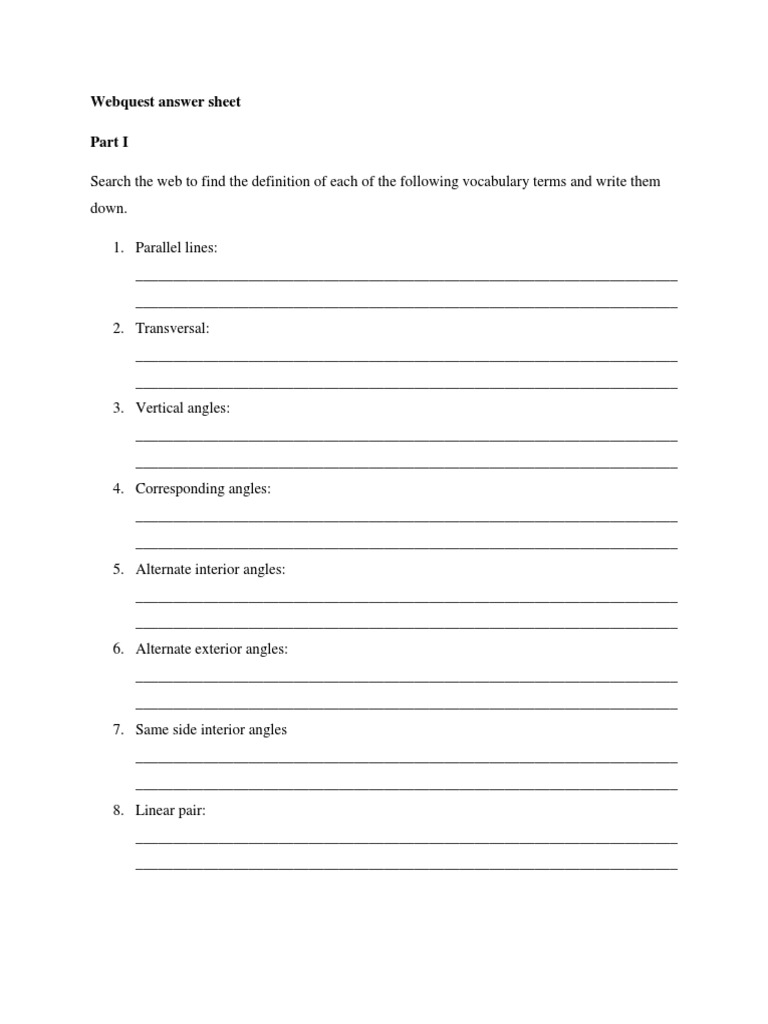 Webquest answer sheet

Part I

Search the web to find the definition of each of the following vocabulary terms and write them down.

1. Parallel lines:

____

____

2. Transversal:

____

____

3. Vertical angles:

____

____

4. Corresponding angles:

____

____

5. Alternate interior angles:

____

____

6. Alternate exterior angles:

____

____

7. Same side interior angles

____

____

8. Linear pair:

____

____